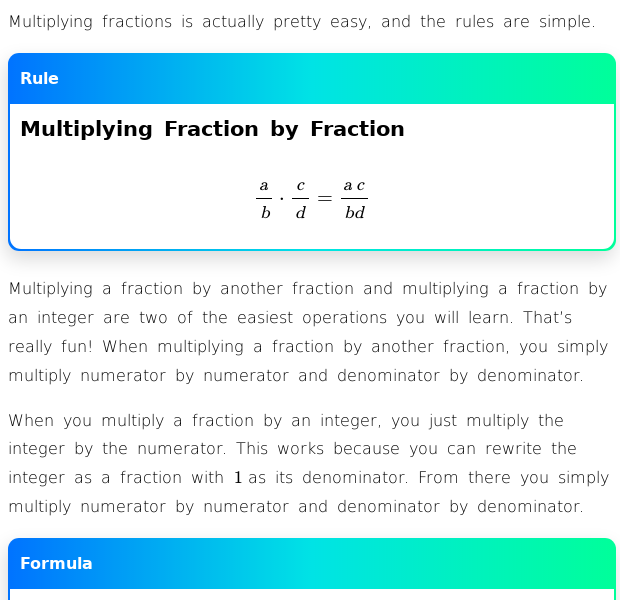 Multiplying fractions is actually pretty easy, and the rules are simple.

Rule

Multiplying Fraction by Fraction

$\frac{a}{b} \cdot \frac{c}{d} = \frac{a\,c}{bd}$

Multiplying a fraction by another fraction and multiplying a fraction by an integer are two of the easiest operations you will learn. That's really fun! When multiplying a fraction by another fraction, you simply multiply numerator by numerator and denominator by denominator.

When you multiply a fraction by an integer, you just multiply the integer by the numerator. This works because you can rewrite the integer as a fraction with $1$ as its denominator. From there you simply multiply numerator by numerator and denominator by denominator.

Formula